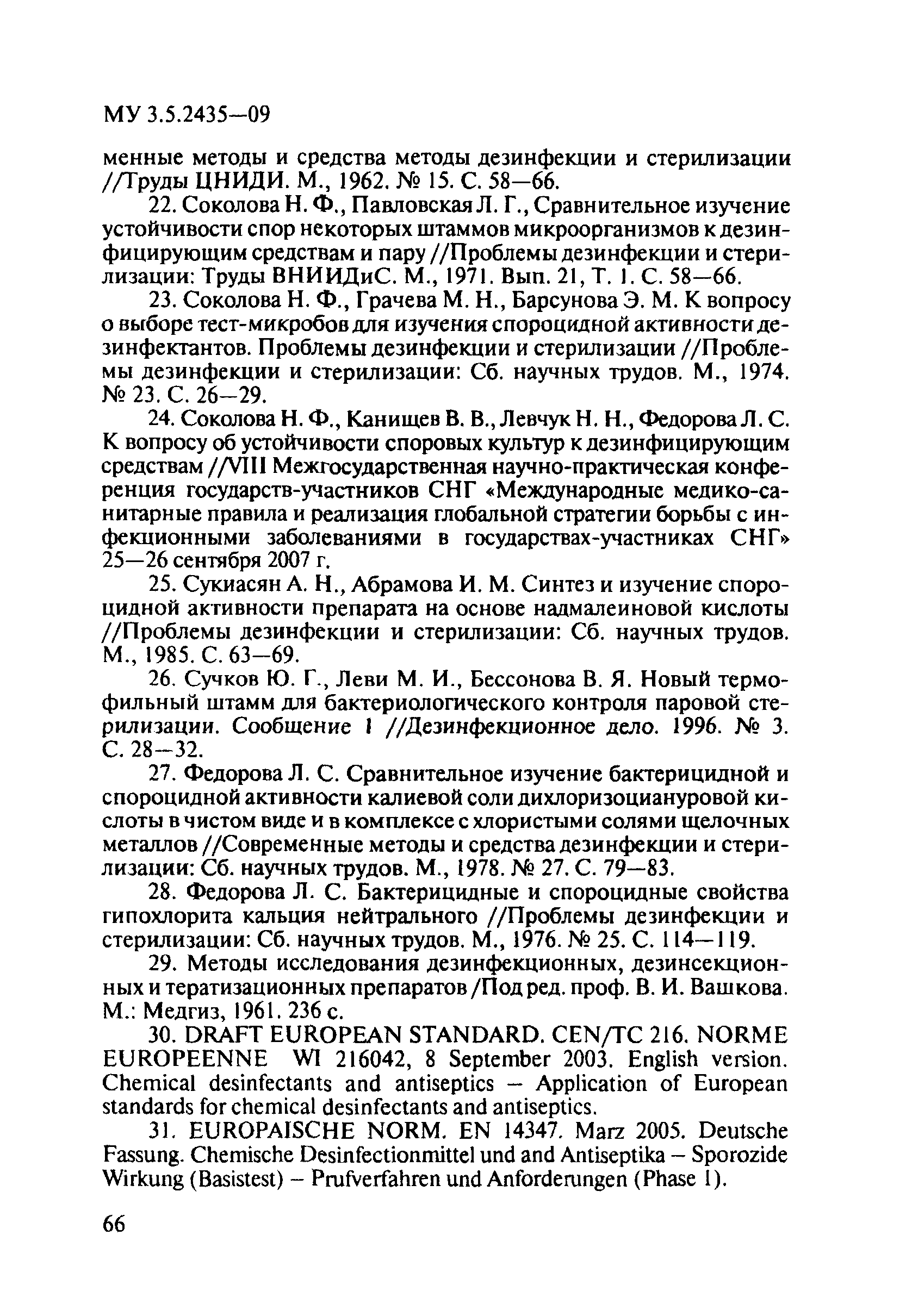 МУ 3.5.2435—09

менные методы и средства методы дезинфекции и стерилизации //Труды ЦНИДИ. М., 1962. № 15. С. 58—66.

22. Соколова Н. Ф., Павловская Л. Г., Сравнительное изучение устойчивости спор некоторых штаммов микроорганизмов к дезинфицирующим средствам и пару //Проблемы дезинфекции и стерилизации: Труды ВНИИДиС. М., 1971. Вып. 21, Т. 1. С. 58—66.

23. Соколова Н. Ф., Грачева М. Н., Барсунова Э. М. К вопросу о выборе тест-микробов для изучения спороцидной активности дезинфектантов. Проблемы дезинфекции и стерилизации //Проблемы дезинфекции и стерилизации: Сб. научных трудов. М., 1974. № 23. С. 26—29.

24. Соколова Н. Ф., Канищев В. В., Левчук Н. Н., Федорова Л. С. К вопросу об устойчивости споровых культур к дезинфицирующим средствам //VIII Межгосударственная научно-практическая конференция государств-участников СНГ «Международные медико-санитарные правила и реализация глобальной стратегии борьбы с инфекционными заболеваниями в государствах-участниках СНГ» 25—26 сентября 2007 г.

25. Сукиасян А. Н., Абрамова И. М. Синтез и изучение спороцидной активности препарата на основе надмалеиновой кислоты //Проблемы дезинфекции и стерилизации: Сб. научных трудов. М., 1985. С. 63—69.

26. Сучков Ю. Г., Леви М. И., Бессонова В. Я. Новый термофильный штамм для бактериологического контроля паровой стерилизации. Сообщение 1 //Дезинфекционное дело. 1996. № 3. С. 28—32.

27. Федорова Л. С. Сравнительное изучение бактерицидной и спороцидной активности калиевой соли дихлоризоциануровой кислоты в чистом виде и в комплексе с хлористыми солями щелочных металлов //Современные методы и средства дезинфекции и стерилизации: Сб. научных трудов. М., 1978. № 27. С. 79—83.

28. Федорова Л. С. Бактерицидные и спороцидные свойства гипохлорита кальция нейтрального //Проблемы дезинфекции и стерилизации: Сб. научных трудов. М., 1976. № 25. С. 114—119.

29. Методы исследования дезинфекционных, дезинсекционных и тератизационных препаратов /Под ред. проф. В. И. Вашкова. М.: Медгиз, 1961. 236 с.

30. DRAFT EUROPEAN STANDARD. CEN/TC 216. NORME EUROPEENNE WI 216042, 8 September 2003. English version. Chemical desinfectants and antiseptics — Application of European standards for chemical desinfectants and antiseptics.

31. EUROPAISCHE NORM. EN 14347. Marz 2005. Deutsche Fassung. Chemische Desinfectionmittel und and Antiseptika — Sporozide Wirkung (Basistest) — Prufverfahren und Anforderungen (Phase 1).

66